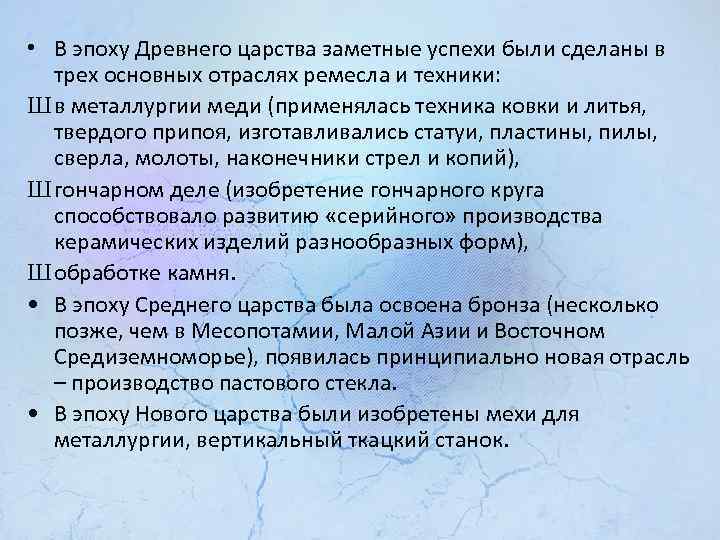 • В эпоху Древнего царства заметные успехи были сделаны в трех основных отраслях ремесла и техники:

Ш в металлургии меди (применялась техника ковки и литья, твердого припоя, изготавливались статуи, пластины, пилы, сверла, молоты, наконечники стрел и копий),

Ш гончарном деле (изобретение гончарного круга способствовало развитию «серийного» производства керамических изделий разнообразных форм),

Ш обработке камня.

• В эпоху Среднего царства была освоена бронза (несколько позже, чем в Месопотамии, Малой Азии и Восточном Средиземноморье), появилась принципиально новая отрасль – производство пастового стекла.

• В эпоху Нового царства были изобретены мехи для металлургии, вертикальный ткацкий станок.